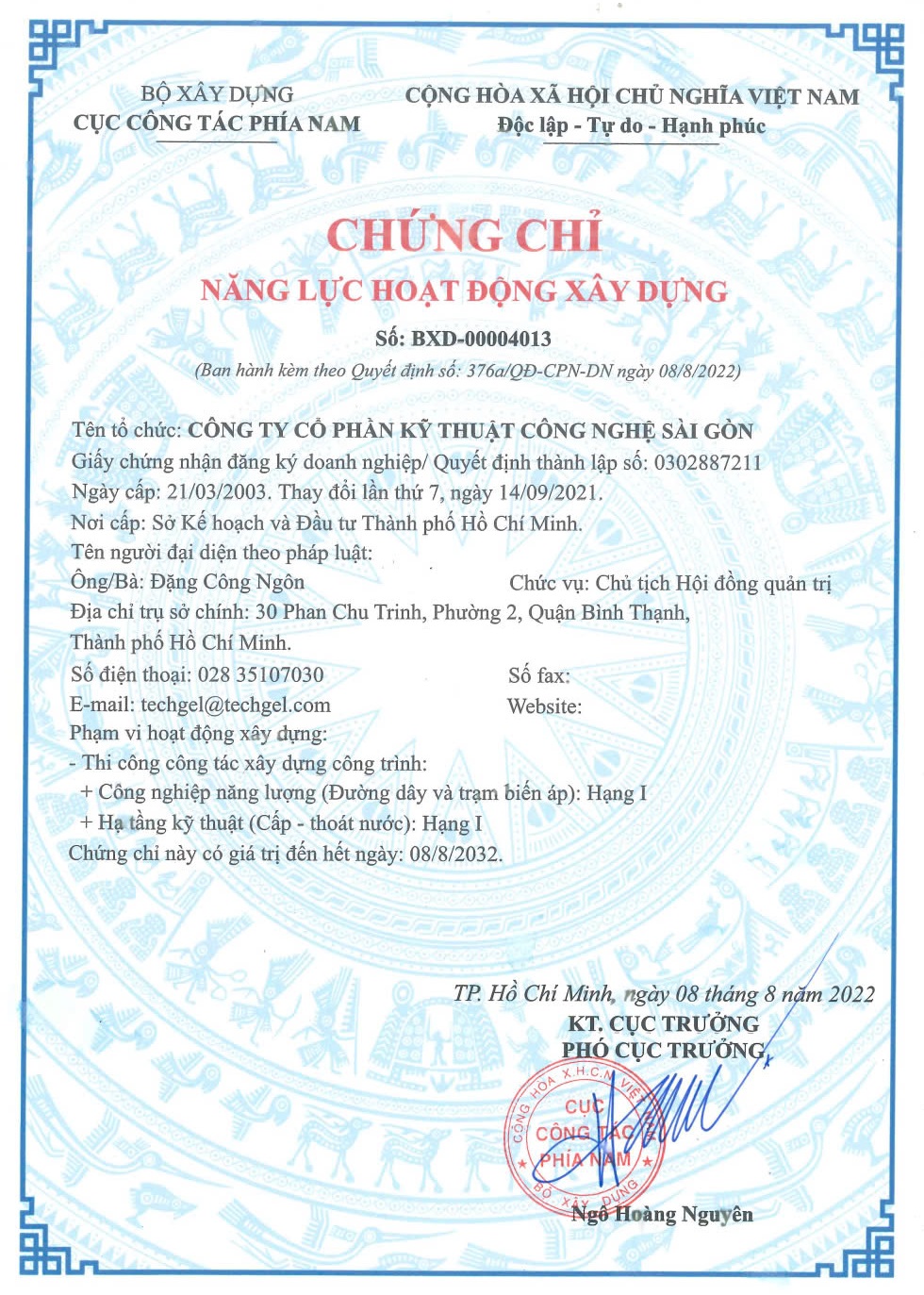 BỘ XÂY DỰNG
CỤC CÔNG TÁC PHÍA NAM

CỘNG HÒA XÃ HỘI CHỦ NGHĨA VIỆT NAM
Độc lập - Tự do - Hạnh phúc

CHỨNG CHỈ
NĂNG LỰC HOẠT ĐỘNG XÂY DỰNG
Số: BXD-00004013
(Ban hành kèm theo Quyết định số: 376a/QĐ-CPN-DN ngày 08/8/2022)

Tên tổ chức: CÔNG TY CỔ PHẦN KỸ THUẬT CÔNG NGHỆ SÀI GÒN
Giấy chứng nhận đăng ký doanh nghiệp/ Quyết định thành lập số: 0302887211
Ngày cấp: 21/03/2003. Thay đổi lần thứ 7, ngày 14/09/2021.
Nơi cấp: Sở Kế hoạch và Đầu tư Thành phố Hồ Chí Minh.
Tên người đại diện theo pháp luật:
Ông/Bà: Đặng Công Ngôn
Chức vụ: Chủ tịch Hội đồng quản trị
Địa chỉ trụ sở chính: 30 Phan Chu Trinh, Phường 2, Quận Bình Thạnh, Thành phố Hồ Chí Minh.
Số điện thoại: 028 35107030
Số fax:
E-mail: techgel@techgel.com
Website:
Phạm vi hoạt động xây dựng:
- Thi công công tác xây dựng công trình:
+ Công nghiệp năng lượng (Đường dây và trạm biến áp): Hạng I
+ Hạ tầng kỹ thuật (Cấp - thoát nước): Hạng I
Chứng chỉ này có giá trị đến hết ngày: 08/8/2032.

TP. Hồ Chí Minh, ngày 08 tháng 8 năm 2022
KT. CỤC TRƯỞNG
PHÓ CỤC TRƯỞNG

CỘNG HÒA X.H.C.N VIỆT NAM
CỤC CÔNG TÁC PHÍA NAM
BỘ XÂY DỰNG

Ngô Hoàng Nguyên